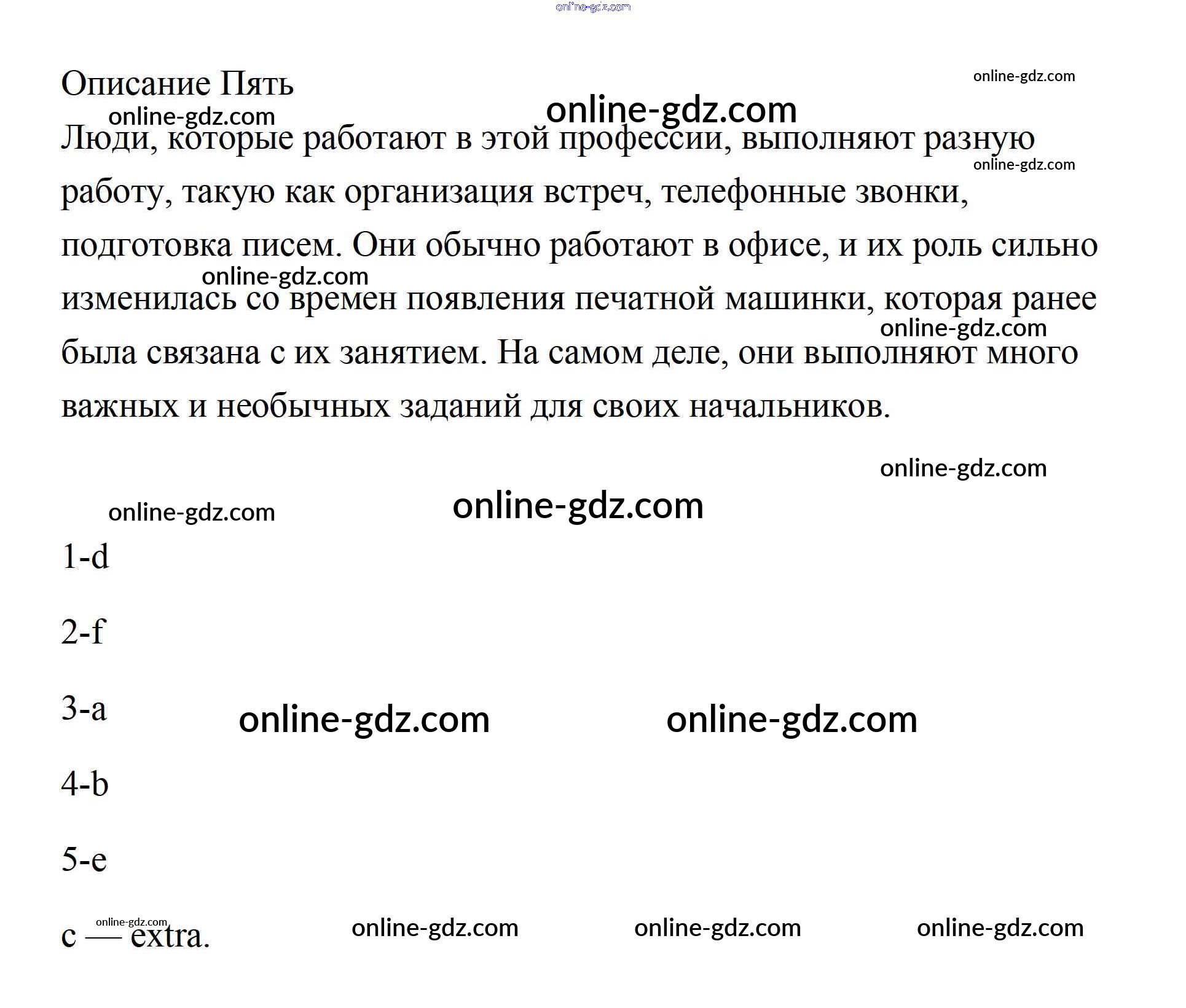 Описание Пять

Люди, которые работают в этой профессии, выполняют разную работу, такую как организация встреч, телефонные звонки, подготовка писем. Они обычно работают в офисе, и их роль сильно изменилась со времен появления печатной машинки, которая ранее была связана с их занятием. На самом деле, они выполняют много важных и необычных заданий для своих начальников.

1-d

2-f

3-a

4-b

5-e

c — extra.

online-gdz.com